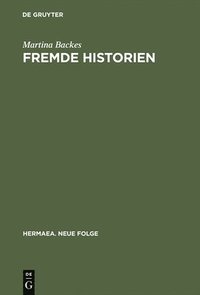 DE GRUYTER

Martina Backes

FREMDE HISTORIEN

HERMAEA. NEUE FOLGE

DE
G